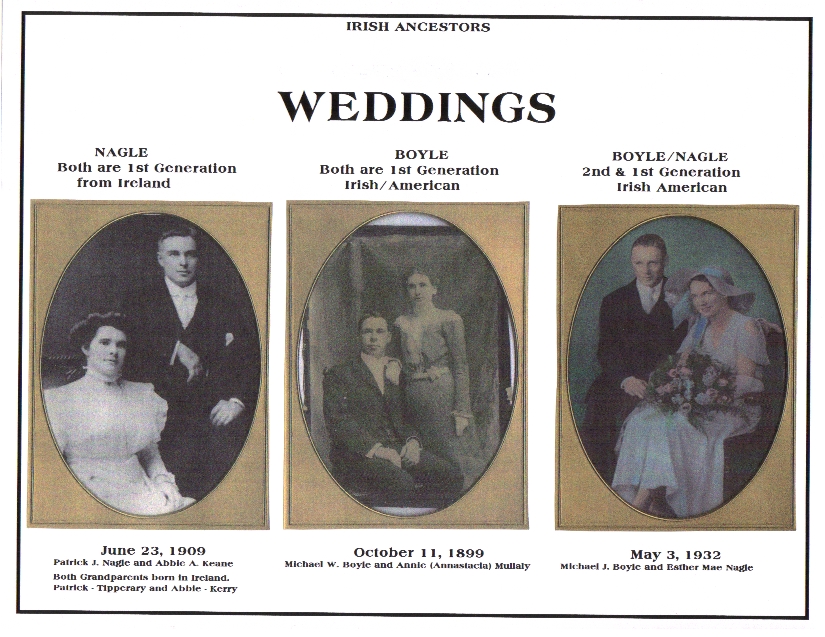 IRISH ANCESTORS

WEDDINGS

NAGLE
Both are 1st Generation
from Ireland

June 23, 1909
Patrick J. Nagle and Abbie A. Keane
Both Grandparents born in Ireland.
Patrick - Tipperary and Abbie - Kerry

BOYLE
Both are 1st Generation
Irish/American

October 11, 1899
Michael W. Boyle and Annie (Annastacia) Mullaly

BOYLE/NAGLE
2nd & 1st Generation
Irish American

May 3, 1932
Michael J. Boyle and Esther Mae Nagle